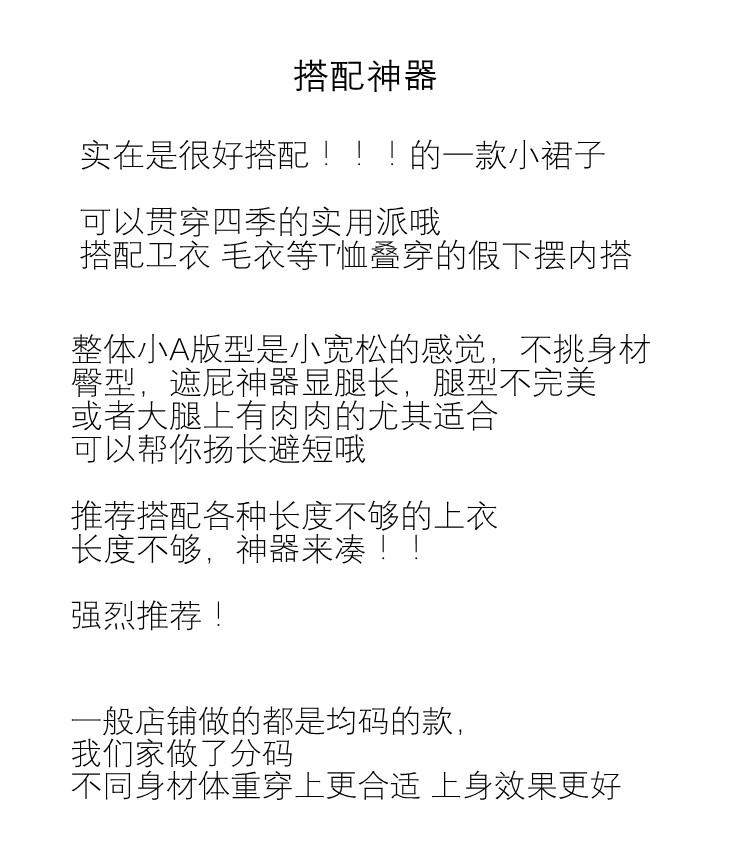 搭配神器

实在是很好搭配！！！的一款小裙子

可以贯穿四季的实用派哦
搭配卫衣 毛衣等T恤叠穿的假下摆内搭

整体小A版型是小宽松的感觉，不挑身材
臀型，遮屁神器显腿长，腿型不完美
或者大腿上有肉肉的尤其适合
可以帮你扬长避短哦

推荐搭配各种长度不够的上衣
长度不够，神器来凑！！

强烈推荐！

一般店铺做的都是均码的款，
我们家做了分码
不同身材体重穿上更合适 上身效果更好